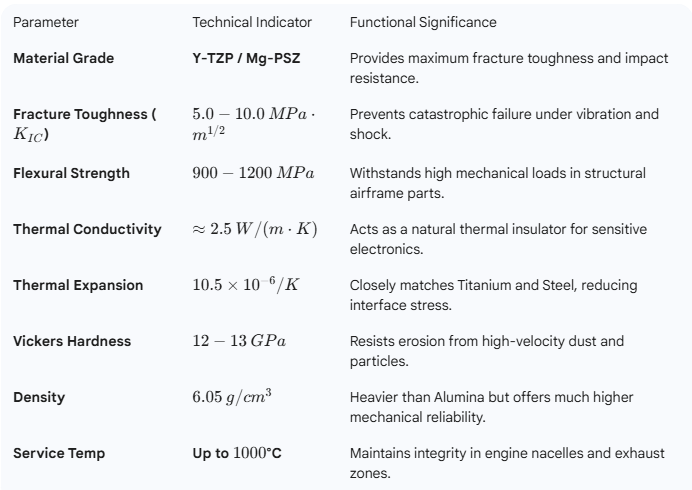 | Parameter | Technical Indicator | Functional Significance |
|---|---|---|
| **Material Grade** | **Y-TZP / Mg-PSZ** | Provides maximum fracture toughness and impact resistance. |
| **Fracture Toughness ($K_{IC}$)** | $5.0 - 10.0\,MPa \cdot m^{1/2}$ | Prevents catastrophic failure under vibration and shock. |
| **Flexural Strength** | $900 - 1200\,MPa$ | Withstands high mechanical loads in structural airframe parts. |
| **Thermal Conductivity** | $\approx 2.5\,W/(m \cdot K)$ | Acts as a natural thermal insulator for sensitive electronics. |
| **Thermal Expansion** | $10.5 \times 10^{-6}/K$ | Closely matches Titanium and Steel, reducing interface stress. |
| **Vickers Hardness** | $12 - 13\,GPa$ | Resists erosion from high-velocity dust and particles. |
| **Density** | $6.05\,g/cm^3$ | Heavier than Alumina but offers much higher mechanical reliability. |
| **Service Temp** | **Up to $1000$°C** | Maintains integrity in engine nacelles and exhaust zones. |